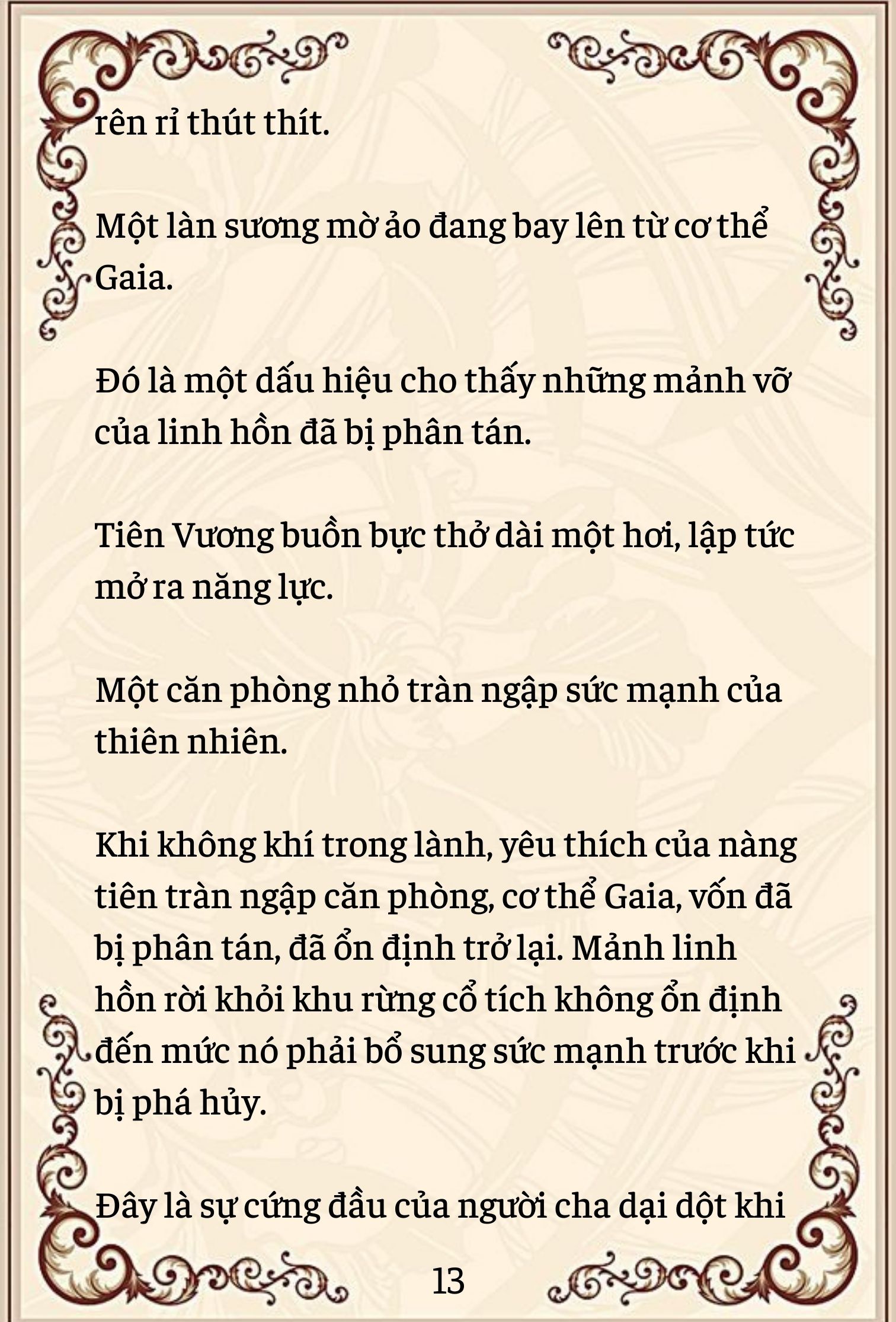 rên rỉ thút thít.

Một làn sương mờ ảo đang bay lên từ cơ thể Gaia.

Đó là một dấu hiệu cho thấy những mảnh vỡ của linh hồn đã bị phân tán.

Tiên Vương buồn bực thở dài một hơi, lập tức mở ra năng lực.

Một căn phòng nhỏ tràn ngập sức mạnh của thiên nhiên.

Khi không khí trong lành, yêu thích của nàng tiên tràn ngập căn phòng, cơ thể Gaia, vốn đã bị phân tán, đã ổn định trở lại. Mảnh linh hồn rời khỏi khu rừng cổ tích không ổn định đến mức nó phải bổ sung sức mạnh trước khi bị phá hủy.

Đây là sự cứng đầu của người cha dại dột khi

13